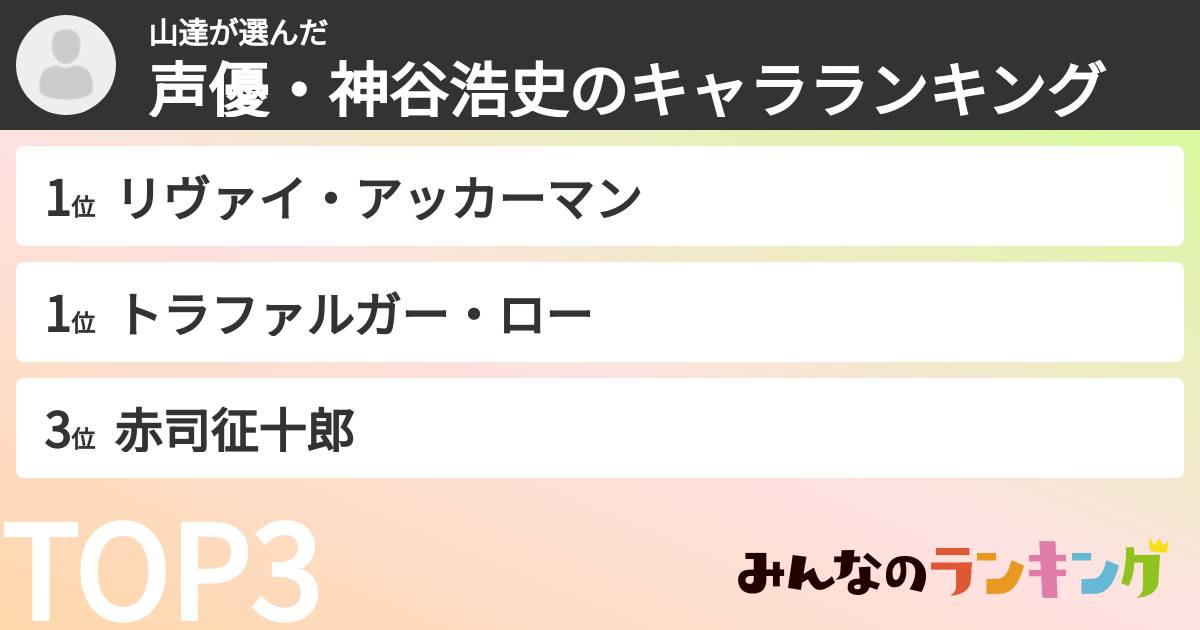 山達が選んだ
声優・神谷浩史のキャラランキング

1位 リヴァイ・アッカーマン

1位 トラファルガー・ロー

3位 赤司征十郎

TOP3

みんなのランキング